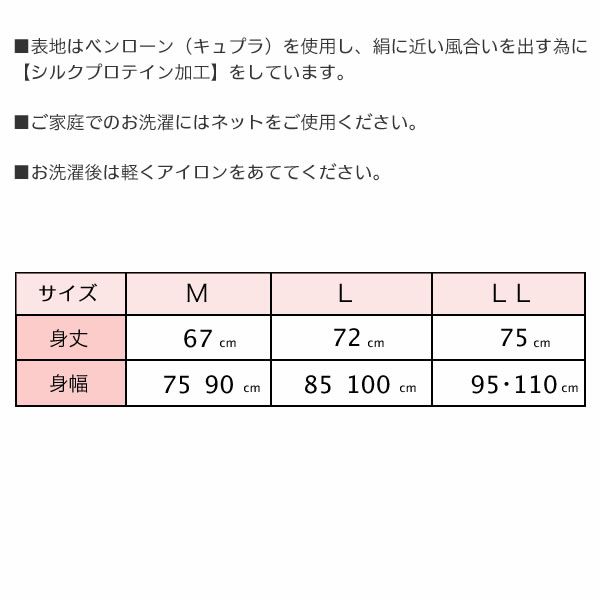 ■表地はベンローン（キュプラ）を使用し、絹に近い風合いを出す為に【シルクプロテイン加工】をしています。

■ご家庭でのお洗濯にはネットをご使用ください。

■お洗濯後は軽くアイロンをあててください。

| サイズ | M | L | L L |
|---|---|---|---|
| 身丈 | 67 cm | 72 cm | 75 cm |
| 身幅 | 75 90 cm | 85 100 cm | 95・110 cm |